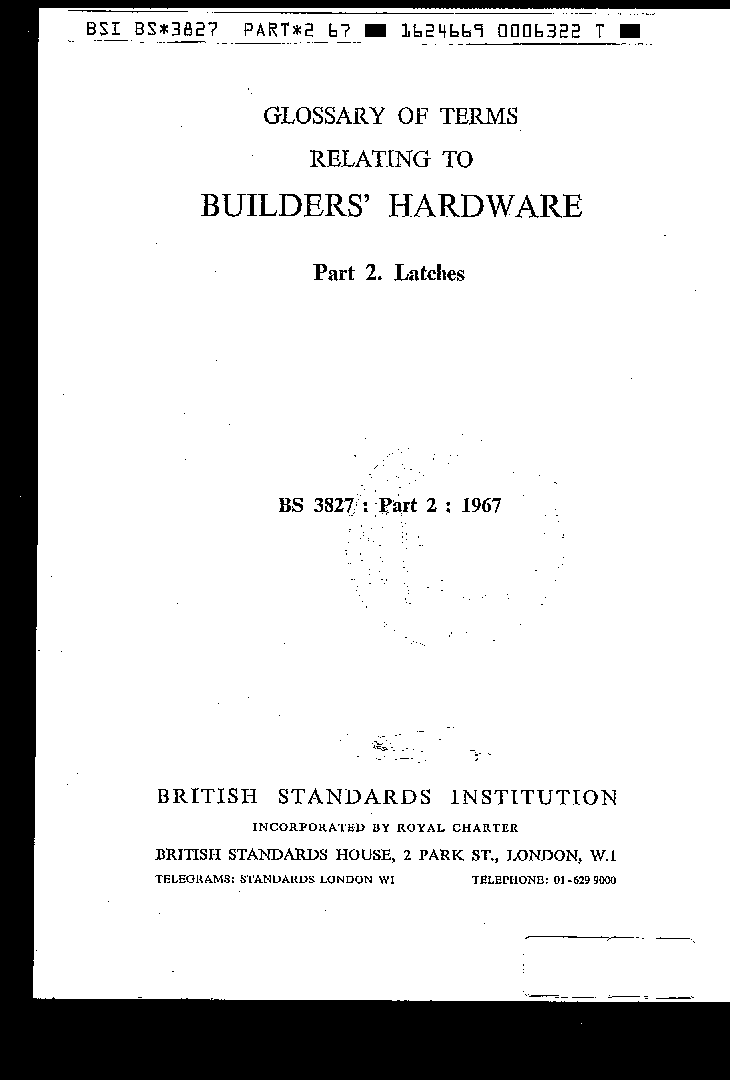 BSI BS*3827 PART*2 67 ■ 1624669 0006322 T ■

GLOSSARY OF TERMS
RELATING TO
BUILDERS' HARDWARE

Part 2. Latches

BS 3827 : Part 2 : 1967

BRITISH STANDARDS INSTITUTION
INCORPORATED BY ROYAL CHARTER
BRITISH STANDARDS HOUSE, 2 PARK ST., LONDON, W.1
TELEGRAMS: STANDARDS LONDON W1     TELEPHONE: 01-629 9000